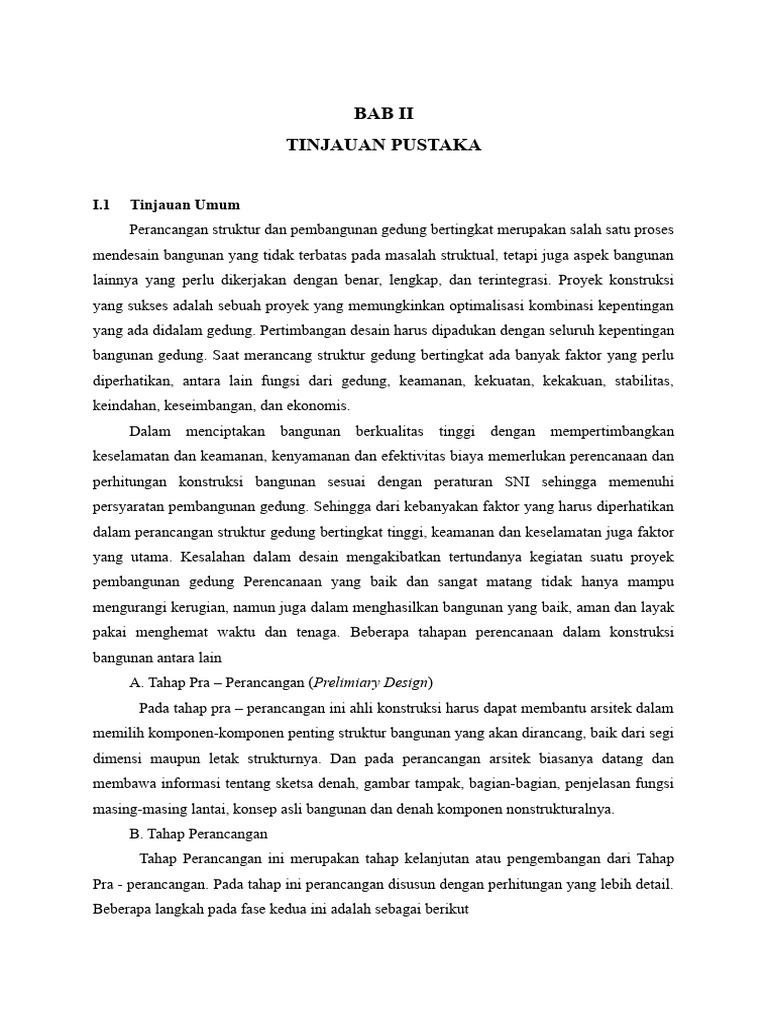 BAB II
TINJAUAN PUSTAKA

I.1 Tinjauan Umum

Perancangan struktur dan pembangunan gedung bertingkat merupakan salah satu proses mendesain bangunan yang tidak terbatas pada masalah struktual, tetapi juga aspek bangunan lainnya yang perlu dikerjakan dengan benar, lengkap, dan terintegrasi. Proyek konstruksi yang sukses adalah sebuah proyek yang memungkinkan optimalisasi kombinasi kepentingan yang ada didalam gedung. Pertimbangan desain harus dipadukan dengan seluruh kepentingan bangunan gedung. Saat merancang struktur gedung bertingkat ada banyak faktor yang perlu diperhatikan, antara lain fungsi dari gedung, keamanan, kekuatan, kekakuan, stabilitas, keindahan, keseimbangan, dan ekonomis.

Dalam menciptakan bangunan berkualitas tinggi dengan mempertimbangkan keselamatan dan keamanan, kenyamanan dan efektivitas biaya memerlukan perencanaan dan perhitungan konstruksi bangunan sesuai dengan peraturan SNI sehingga memenuhi persyaratan pembangunan gedung. Sehingga dari kebanyakan faktor yang harus diperhatikan dalam perancangan struktur gedung bertingkat tinggi, keamanan dan keselamatan juga faktor yang utama. Kesalahan dalam desain mengakibatkan tertundanya kegiatan suatu proyek pembangunan gedung Perencanaan yang baik dan sangat matang tidak hanya mampu mengurangi kerugian, namun juga dalam menghasilkan bangunan yang baik, aman dan layak pakai menghemat waktu dan tenaga. Beberapa tahapan perencanaan dalam konstruksi bangunan antara lain

A. Tahap Pra – Perancangan (Prelimiary Design)

Pada tahap pra – perancangan ini ahli konstruksi harus dapat membantu arsitek dalam memilih komponen-komponen penting struktur bangunan yang akan dirancang, baik dari segi dimensi maupun letak strukturnya. Dan pada perancangan arsitek biasanya datang dan membawa informasi tentang sketsa denah, gambar tampak, bagian-bagian, penjelasan fungsi masing-masing lantai, konsep asli bangunan dan denah komponen nonstrukturalnya.

B. Tahap Perancangan

Tahap Perancangan ini merupakan tahap kelanjutan atau pengembangan dari Tahap Pra - perancangan. Pada tahap ini perancangan disusun dengan perhitungan yang lebih detail. Beberapa langkah pada fase kedua ini adalah sebagai berikut